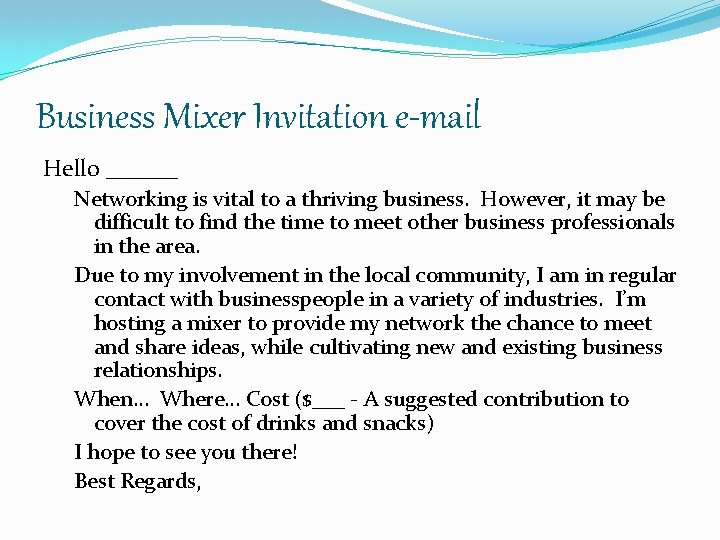 Business Mixer Invitation e-mail

Hello ____

Networking is vital to a thriving business. However, it may be difficult to find the time to meet other business professionals in the area.

Due to my involvement in the local community, I am in regular contact with businesspeople in a variety of industries. I'm hosting a mixer to provide my network the chance to meet and share ideas, while cultivating new and existing business relationships.

When… Where… Cost ($____ - A suggested contribution to cover the cost of drinks and snacks)

I hope to see you there!

Best Regards,